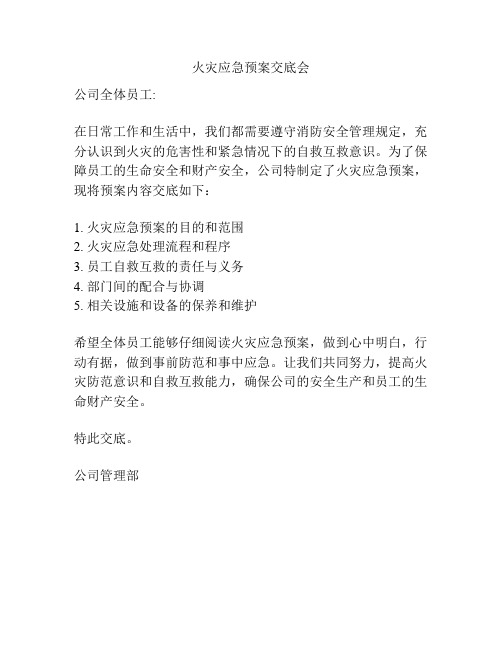 火灾应急预案交底会

公司全体员工:

在日常工作和生活中，我们都需要遵守消防安全管理规定，充分认识到火灾的危害性和紧急情况下的自救互救意识。为了保障员工的生命安全和财产安全，公司特制定了火灾应急预案，现将预案内容交底如下：

1. 火灾应急预案的目的和范围
2. 火灾应急处理流程和程序
3. 员工自救互救的责任与义务
4. 部门间的配合与协调
5. 相关设施和设备的保养和维护

希望全体员工能够仔细阅读火灾应急预案，做到心中明白，行动有据，做到事前防范和事中应急。让我们共同努力，提高火灾防范意识和自救互救能力，确保公司的安全生产和员工的生命财产安全。

特此交底。

公司管理部